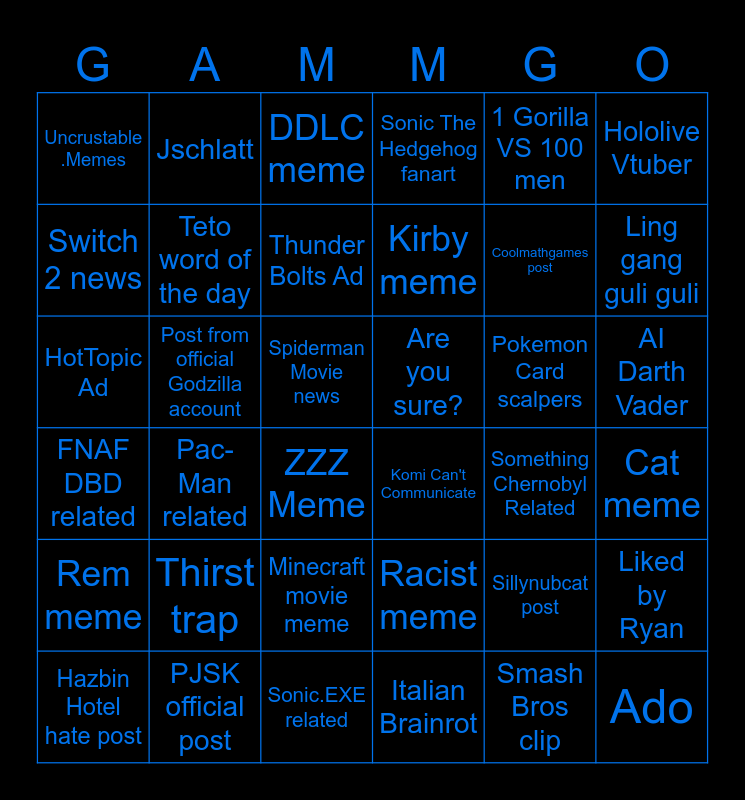 | G | A | M | M | G | O |
|---|---|---|---|---|---|
| Uncrustable .Memes | Jschlatt | DDLC meme | Sonic The Hedgehog fanart | 1 Gorilla VS 100 men | Hololive Vtuber |
| Switch 2 news | Teto word of the day | Thunder Bolts Ad | Kirby meme | Coolmathgames post | Ling gang guli guli |
| HotTopic Ad | Post from official Godzilla account | Spiderman Movie news | Are you sure? | Pokemon Card scalpers | AI Darth Vader |
| FNAF DBD related | Pac-Man related | ZZZ Meme | Komi Can't Communicate | Something Chernobyl Related | Cat meme |
| Rem meme | Thirst trap | Minecraft movie meme | Racist meme | Sillynubcat post | Liked by Ryan |
| Hazbin Hotel hate post | PJSK official post | Sonic.EXE related | Italian Brainrot | Smash Bros clip | Ado |